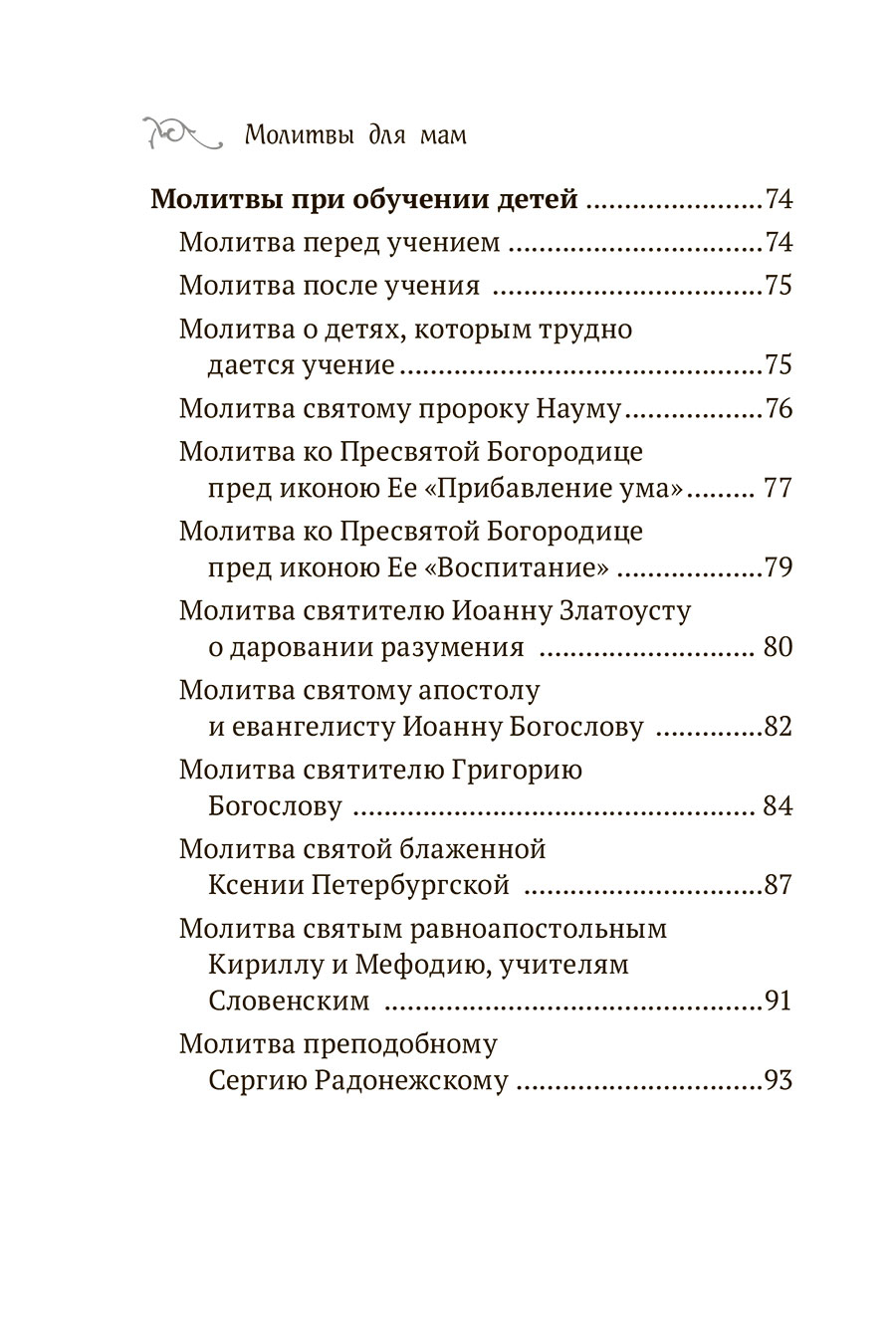 Молитвы для мам

Молитвы при обучении детей 74

Молитва перед учением 74

Молитва после учения 75

Молитва о детях, которым трудно дается учение 75

Молитва святому пророку Науму 76

Молитва ко Пресвятой Богородице пред иконою Ее «Прибавление ума» 77

Молитва ко Пресвятой Богородице пред иконою Ее «Воспитание» 79

Молитва святителю Иоанну Златоусту о даровании разумения 80

Молитва святому апостолу и евангелисту Иоанну Богослову 82

Молитва святителю Григорию Богослову 84

Молитва святой блаженной Ксении Петербургской 87

Молитва святым равноапостольным Кириллу и Мефодию, учителям Словенским 91

Молитва преподобному Сергию Радонежскому 93